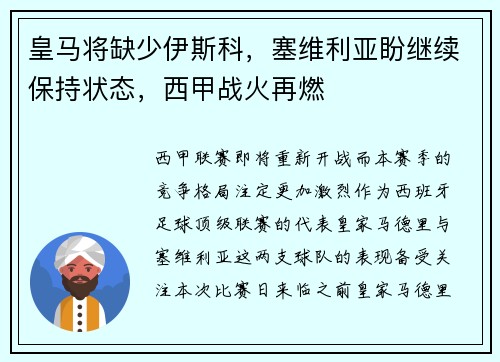 皇马将缺少伊斯科，塞维利亚盼继续保持状态，西甲战火再燃

西甲联赛即将重新开战而本赛季的竞争格局注定更加激烈作为西班牙足球顶级联赛的代表皇家马德里与塞维利亚这两支球队的表现备受关注本次比赛日来临之前皇家马德里